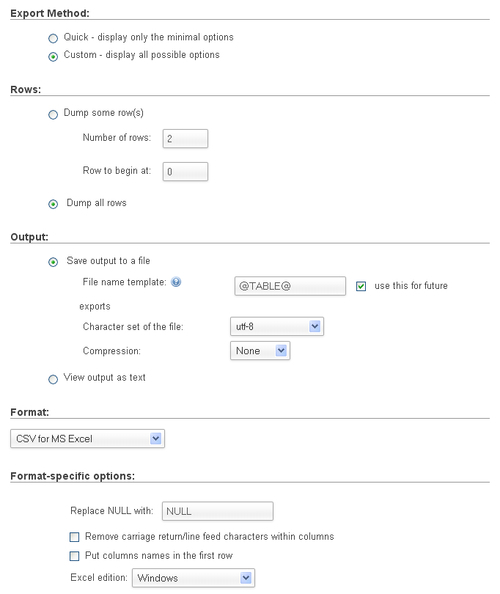 Export Method:

Quick - display only the minimal options

Custom - display all possible options

Rows:

Dump some row(s)

Number of rows: 2

Row to begin at: 0

Dump all rows

Output:

Save output to a file

File name template: @TABLE@ use this for future exports

Character set of the file: utf-8

Compression: None

View output as text

Format:

CSV for MS Excel

Format-specific options:

Replace NULL with: NULL

Remove carriage return/line feed characters within columns

Put columns names in the first row

Excel edition: Windows